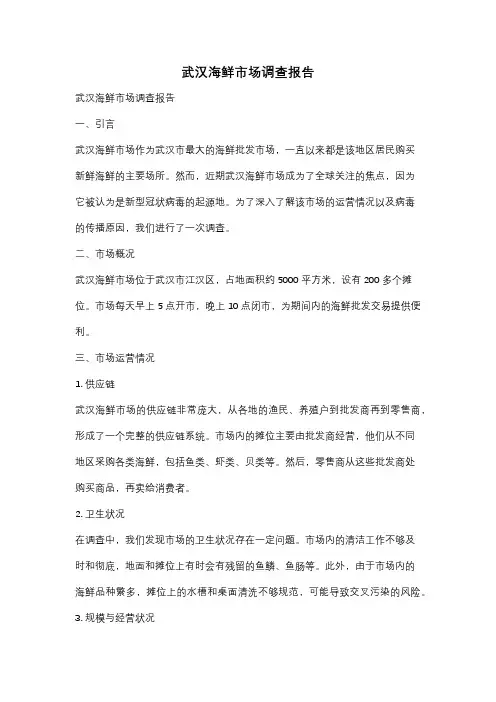 武汉海鲜市场调查报告

武汉海鲜市场调查报告

一、引言

武汉海鲜市场作为武汉市最大的海鲜批发市场，一直以来都是该地区居民购买新鲜海鲜的主要场所。然而，近期武汉海鲜市场成为了全球关注的焦点，因为它被认为是新型冠状病毒的起源地。为了深入了解该市场的运营情况以及病毒的传播原因，我们进行了一次调查。

二、市场概况

武汉海鲜市场位于武汉市江汉区，占地面积约 5000 平方米，设有 200 多个摊位。市场每天早上 5 点开市，晚上 10 点闭市，为期间内的海鲜批发交易提供便利。

三、市场运营情况

1. 供应链

武汉海鲜市场的供应链非常庞大，从各地的渔民、养殖户到批发商再到零售商，形成了一个完整的供应链系统。市场内的摊位主要由批发商经营，他们从不同地区采购各类海鲜，包括鱼类、虾类、贝类等。然后，零售商从这些批发商处购买商品，再卖给消费者。

2. 卫生状况

在调查中，我们发现市场的卫生状况存在一定问题。市场内的清洁工作不够及时和彻底，地面和摊位上有时会有残留的鱼鳞、鱼肠等。此外，由于市场内的海鲜品种繁多，摊位上的水槽和桌面清洗不够规范，可能导致交叉污染的风险。

3. 规模与经营状况